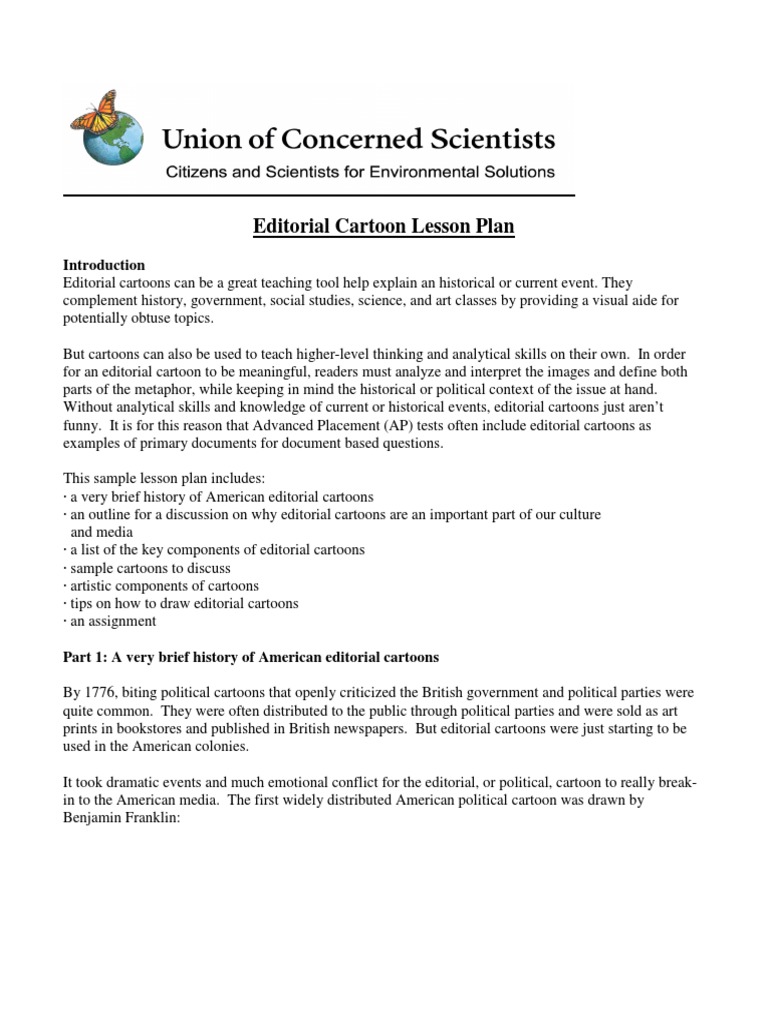 Union of Concerned Scientists
Citizens and Scientists for Environmental Solutions

Editorial Cartoon Lesson Plan

Introduction
Editorial cartoons can be a great teaching tool help explain an historical or current event. They complement history, government, social studies, science, and art classes by providing a visual aide for potentially obtuse topics.

But cartoons can also be used to teach higher-level thinking and analytical skills on their own. In order for an editorial cartoon to be meaningful, readers must analyze and interpret the images and define both parts of the metaphor, while keeping in mind the historical or political context of the issue at hand. Without analytical skills and knowledge of current or historical events, editorial cartoons just aren't funny. It is for this reason that Advanced Placement (AP) tests often include editorial cartoons as examples of primary documents for document based questions.

This sample lesson plan includes:
· a very brief history of American editorial cartoons
· an outline for a discussion on why editorial cartoons are an important part of our culture and media
· a list of the key components of editorial cartoons
· sample cartoons to discuss
· artistic components of cartoons
· tips on how to draw editorial cartoons
· an assignment

Part 1: A very brief history of American editorial cartoons

By 1776, biting political cartoons that openly criticized the British government and political parties were quite common. They were often distributed to the public through political parties and were sold as art prints in bookstores and published in British newspapers. But editorial cartoons were just starting to be used in the American colonies.

It took dramatic events and much emotional conflict for the editorial, or political, cartoon to really break-in to the American media. The first widely distributed American political cartoon was drawn by Benjamin Franklin: